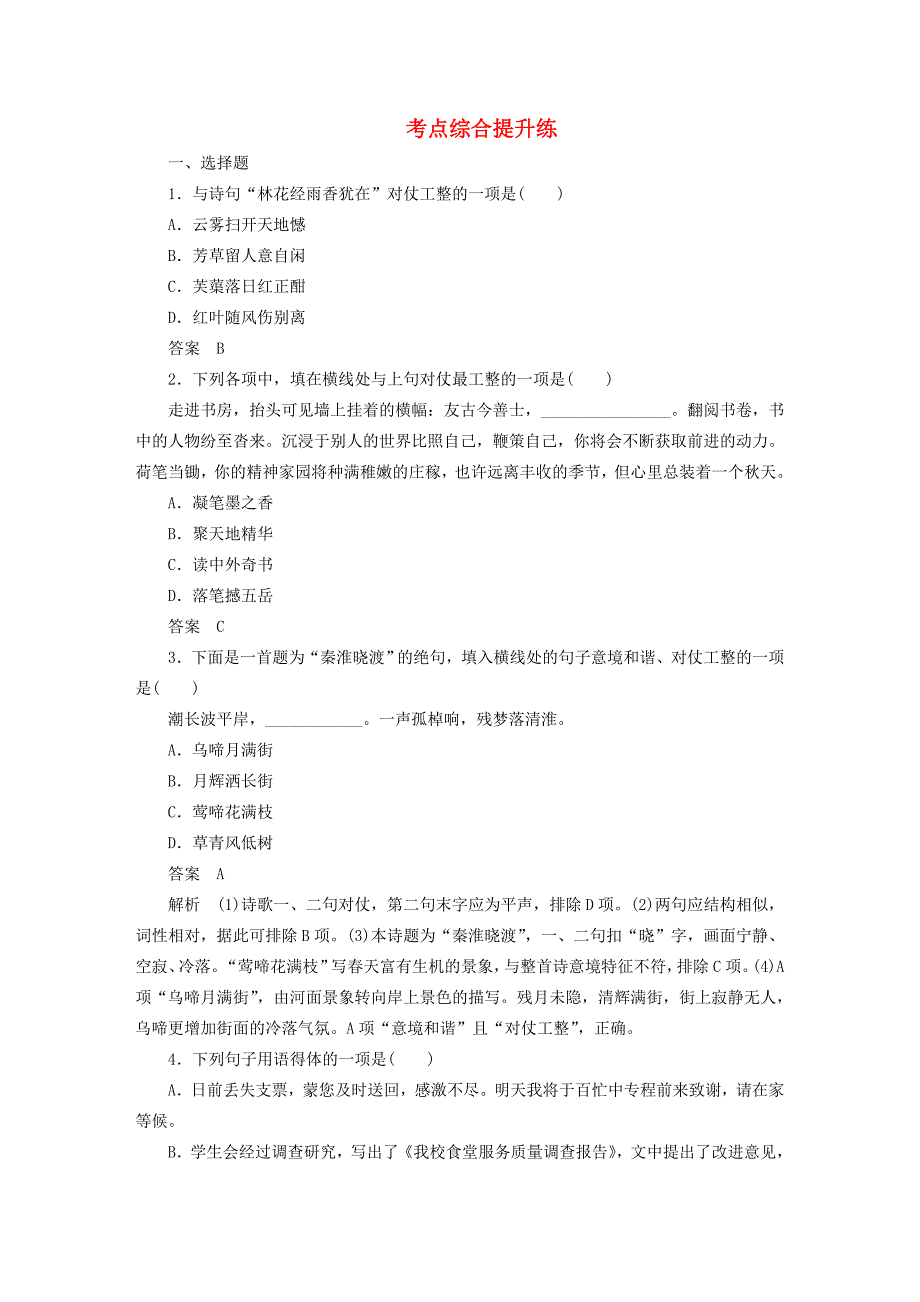 考点综合提升练

一、选择题

1．与诗句“林花经雨香犹在”对仗工整的一项是(　　)

A．云雾扫开天地憾

B．芳草留人意自闲

C．芙蕖落日红正酣

D．红叶随风伤别离

答案　B

2．下列各项中，填在横线处与上句对仗最工整的一项是(　　)

走进书房，抬头可见墙上挂着的横幅：友古今善士，________________。翻阅书卷，书中的人物纷至沓来。沉浸于别人的世界比照自己，鞭策自己，你将会不断获取前进的动力。荷笔当锄，你的精神家园将种满稚嫩的庄稼，也许远离丰收的季节，但心里总装着一个秋天。

A．凝笔墨之香

B．聚天地精华

C．读中外奇书

D．落笔撼五岳

答案　C

3．下面是一首题为“秦淮晓渡”的绝句，填入横线处的句子意境和谐、对仗工整的一项是(　　)

潮长波平岸，____________。一声孤棹响，残梦落清淮。

A．乌啼月满街

B．月辉洒长街

C．莺啼花满枝

D．草青风低树

答案　A

解析　(1)诗歌一、二句对仗，第二句末字应为平声，排除D项。(2)两句应结构相似，词性相对，据此可排除B项。(3)本诗题为“秦淮晓渡”，一、二句扣“晓”字，画面宁静、空寂、冷落。“莺啼花满枝”写春天富有生机的景象，与整首诗意境特征不符，排除C项。(4)A项“乌啼月满街”，由河面景象转向岸上景色的描写。残月未隐，清辉满街，街上寂静无人，乌啼更增加街面的冷落气氛。A项“意境和谐”且“对仗工整”，正确。

4．下列句子用语得体的一项是(　　)

A．日前丢失支票，蒙您及时送回，感激不尽。明天我将于百忙中专程前来致谢，请在家等候。

B．学生会经过调查研究，写出了《我校食堂服务质量调查报告》，文中提出了改进意见，